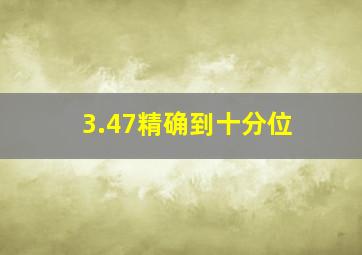 3.47精确到十分位